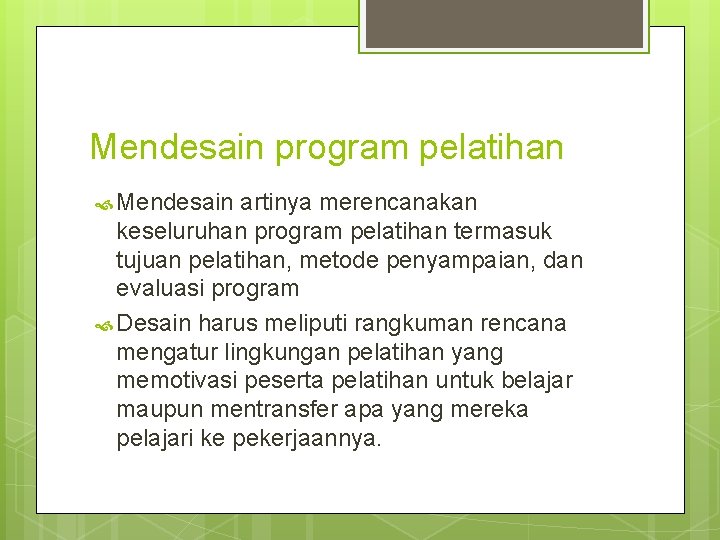 Mendesain program pelatihan

Mendesain artinya merencanakan keseluruhan program pelatihan termasuk tujuan pelatihan, metode penyampaian, dan evaluasi program

Desain harus meliputi rangkuman rencana mengatur lingkungan pelatihan yang memotivasi peserta pelatihan untuk belajar maupun mentransfer apa yang mereka pelajari ke pekerjaannya.